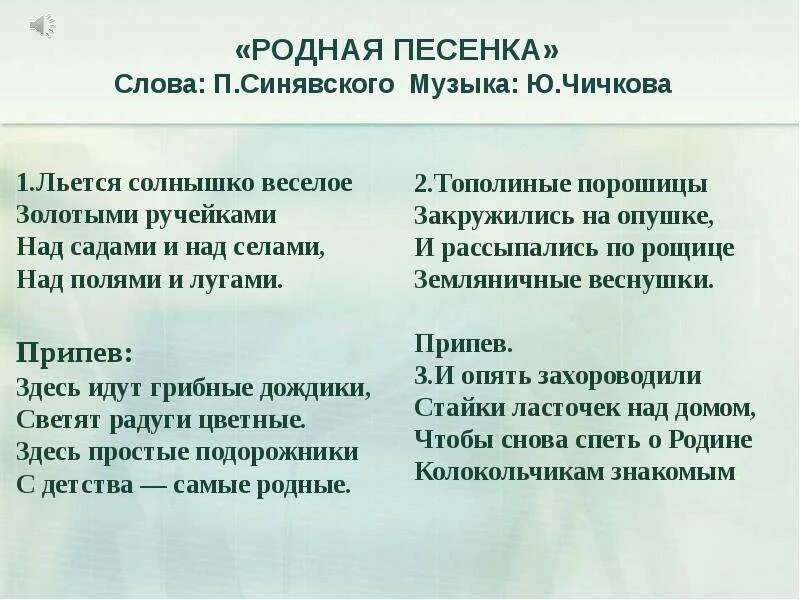 «РОДНАЯ ПЕСЕНКА»
Слова: П.Синявского Музыка: Ю.Чичкова

1.Льется солнышко веселое
Золотыми ручейками
Над садами и над селами,
Над полями и лугами.

Припев:
Здесь идут грибные дождики,
Светят радуги цветные.
Здесь простые подорожники
С детства — самые родные.

2.Тополиные порошицы
Закружились на опушке,
И рассыпались по рощице
Земляничные веснушки.

Припев.
3.И опять захороводили
Стайки ласточек над домом,
Чтобы снова спеть о Родине
Колокольчикам знакомым